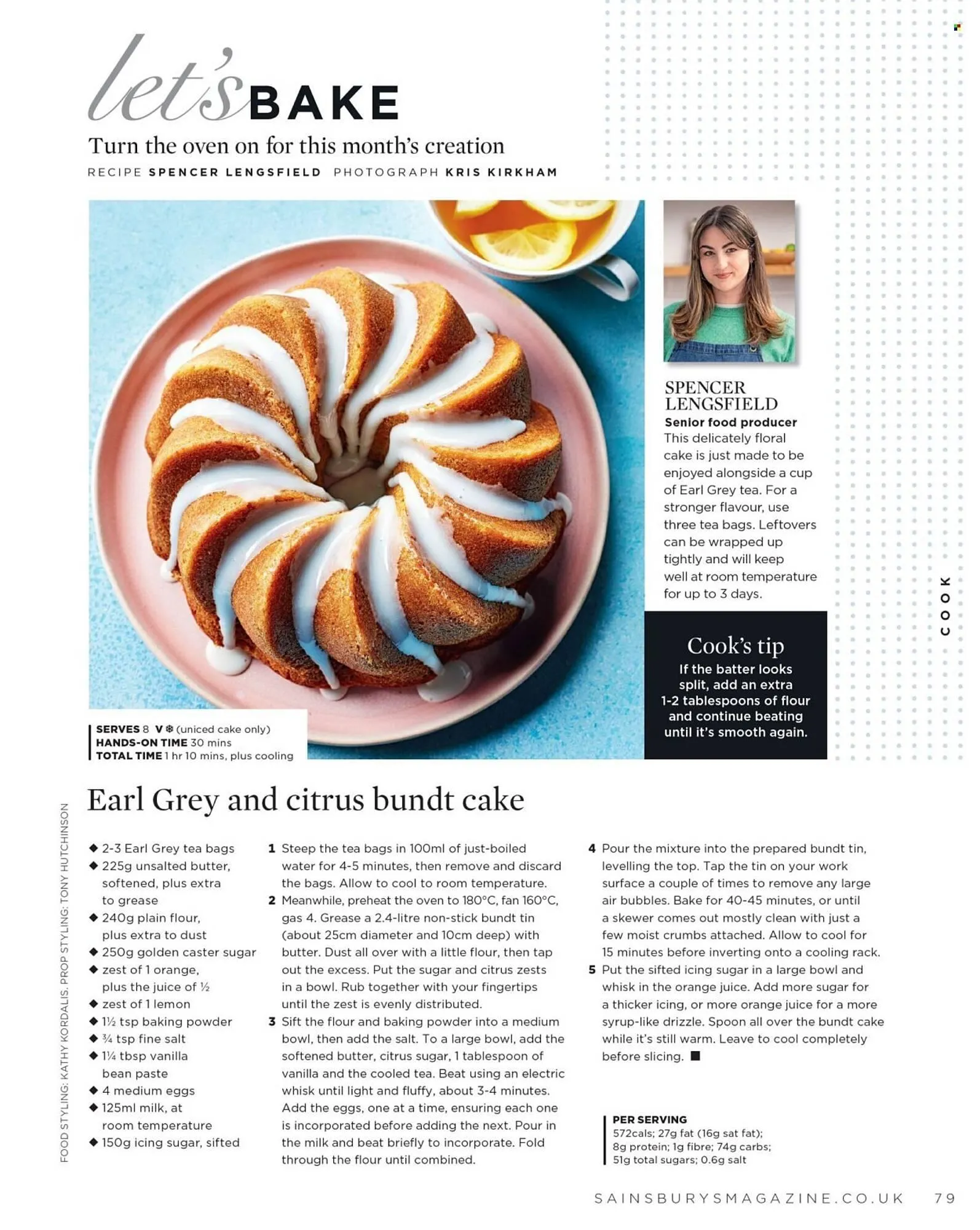 let's BAKE

Turn the oven on for this month's creation

RECIPE SPENCER LENGSFIELD PHOTOGRAPH KRIS KIRKHAM

SPENCER LENGSFIELD
Senior food producer
This delicately floral cake is just made to be enjoyed alongside a cup of Earl Grey tea. For a stronger flavour, use three tea bags. Leftovers can be wrapped up tightly and will keep well at room temperature for up to 3 days.

COOK

Cook's tip
If the batter looks split, add an extra 1-2 tablespoons of flour and continue beating until it's smooth again.

SERVES 8 V ❄ (uniced cake only)
HANDS-ON TIME 30 mins
TOTAL TIME 1 hr 10 mins, plus cooling

Earl Grey and citrus bundt cake

FOOD STYLING: KATHY KORDALIS. PROP STYLING: TONY HUTCHINSON

◆ 2-3 Earl Grey tea bags
◆ 225g unsalted butter, softened, plus extra to grease
◆ 240g plain flour, plus extra to dust
◆ 250g golden caster sugar
◆ zest of 1 orange, plus the juice of ½
◆ zest of 1 lemon
◆ 1½ tsp baking powder
◆ ¾ tsp fine salt
◆ 1¼ tbsp vanilla bean paste
◆ 4 medium eggs
◆ 125ml milk, at room temperature
◆ 150g icing sugar, sifted

1 Steep the tea bags in 100ml of just-boiled water for 4-5 minutes, then remove and discard the bags. Allow to cool to room temperature.
2 Meanwhile, preheat the oven to 180°C, fan 160°C, gas 4. Grease a 2.4-litre non-stick bundt tin (about 25cm diameter and 10cm deep) with butter. Dust all over with a little flour, then tap out the excess. Put the sugar and citrus zests in a bowl. Rub together with your fingertips until the zest is evenly distributed.
3 Sift the flour and baking powder into a medium bowl, then add the salt. To a large bowl, add the softened butter, citrus sugar, 1 tablespoon of vanilla and the cooled tea. Beat using an electric whisk until light and fluffy, about 3-4 minutes. Add the eggs, one at a time, ensuring each one is incorporated before adding the next. Pour in the milk and beat briefly to incorporate. Fold through the flour until combined.
4 Pour the mixture into the prepared bundt tin, levelling the top. Tap the tin on your work surface a couple of times to remove any large air bubbles. Bake for 40-45 minutes, or until a skewer comes out mostly clean with just a few moist crumbs attached. Allow to cool for 15 minutes before inverting onto a cooling rack.
5 Put the sifted icing sugar in a large bowl and whisk in the orange juice. Add more sugar for a thicker icing, or more orange juice for a more syrup-like drizzle. Spoon all over the bundt cake while it's still warm. Leave to cool completely before slicing. ■

PER SERVING
572cals; 27g fat (16g sat fat); 8g protein; 1g fibre; 74g carbs; 51g total sugars; 0.6g salt

SAINSBURYSMAGAZINE.CO.UK 79